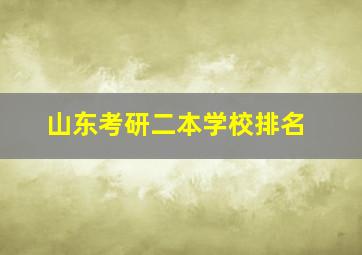 山东考研二本学校排名